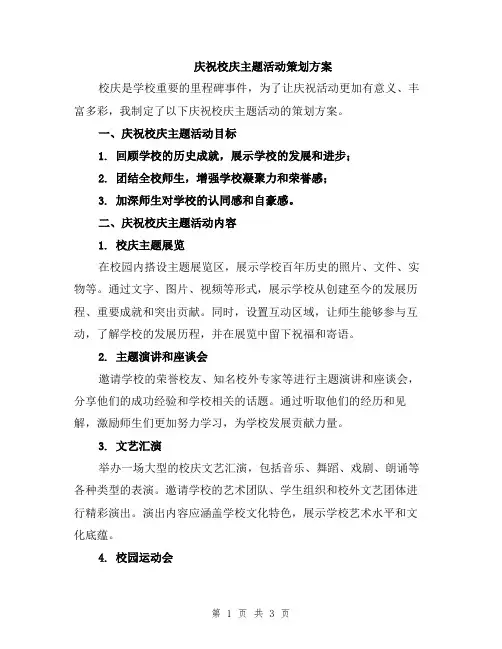 庆祝校庆主题活动策划方案

校庆是学校重要的里程碑事件，为了让庆祝活动更加有意义、丰富多彩，我制定了以下庆祝校庆主题活动的策划方案。

一、庆祝校庆主题活动目标

1. 回顾学校的历史成就，展示学校的发展和进步；

2. 团结全校师生，增强学校凝聚力和荣誉感；

3. 加深师生对学校的认同感和自豪感。

二、庆祝校庆主题活动内容

1. 校庆主题展览

在校园内搭设主题展览区，展示学校百年历史的照片、文件、实物等。通过文字、图片、视频等形式，展示学校从创建至今的发展历程、重要成就和突出贡献。同时，设置互动区域，让师生能够参与互动，了解学校的发展历程，并在展览中留下祝福和寄语。

2. 主题演讲和座谈会

邀请学校的荣誉校友、知名校外专家等进行主题演讲和座谈会，分享他们的成功经验和学校相关的话题。通过听取他们的经历和见解，激励师生们更加努力学习，为学校发展贡献力量。

3. 文艺汇演

举办一场大型的校庆文艺汇演，包括音乐、舞蹈、戏剧、朗诵等各种类型的表演。邀请学校的艺术团队、学生组织和校外文艺团体进行精彩演出。演出内容应涵盖学校文化特色，展示学校艺术水平和文化底蕴。

4. 校园运动会

第 1 页 共 3 页